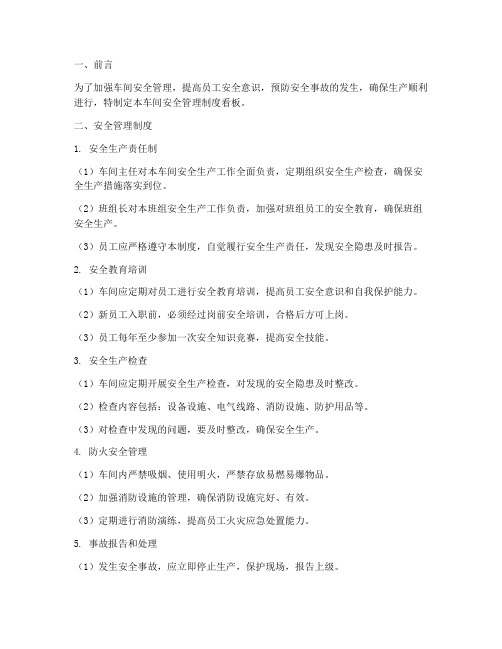 一、前言

为了加强车间安全管理，提高员工安全意识，预防安全事故的发生，确保生产顺利进行，特制定本车间安全管理制度看板。

二、安全管理制度

1. 安全生产责任制

（1）车间主任对本车间安全生产工作全面负责，定期组织安全生产检查，确保安全生产措施落实到位。

（2）班组长对本班组安全生产工作负责，加强对班组员工的安全教育，确保班组安全生产。

（3）员工应严格遵守本制度，自觉履行安全生产责任，发现安全隐患及时报告。

2. 安全教育培训

（1）车间应定期对员工进行安全教育培训，提高员工安全意识和自我保护能力。

（2）新员工入职前，必须经过岗前安全培训，合格后方可上岗。

（3）员工每年至少参加一次安全知识竞赛，提高安全技能。

3. 安全生产检查

（1）车间应定期开展安全生产检查，对发现的安全隐患及时整改。

（2）检查内容包括：设备设施、电气线路、消防设施、防护用品等。

（3）对检查中发现的问题，要及时整改，确保安全生产。

4. 防火安全管理

（1）车间内严禁吸烟、使用明火，严禁存放易燃易爆物品。

（2）加强消防设施的管理，确保消防设施完好、有效。

（3）定期进行消防演练，提高员工火灾应急处置能力。

5. 事故报告和处理

（1）发生安全事故，应立即停止生产，保护现场，报告上级。